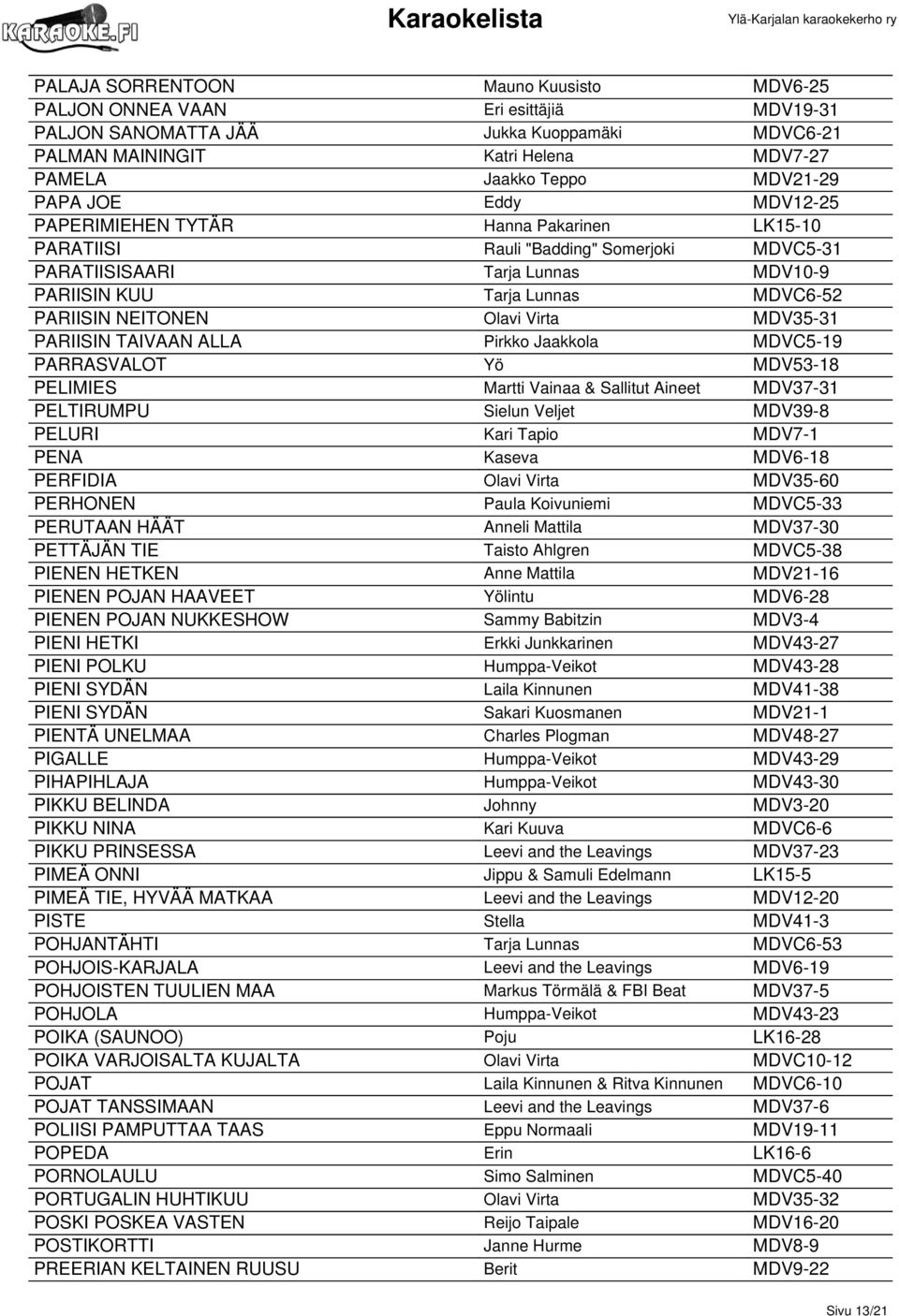 KARAOKE.FI Karaokelista Ylä-Karjalan karaokekerho ry

| | | |
|---|---|---|
| PALAJA SORRENTOON | Mauno Kuusisto | MDV6-25 |
| PALJON ONNEA VAAN | Eri esittäjiä | MDV19-31 |
| PALJON SANOMATTA JÄÄ | Jukka Kuoppamäki | MDVC6-21 |
| PALMAN MAININGIT | Katri Helena | MDV7-27 |
| PAMELA | Jaakko Teppo | MDV21-29 |
| PAPA JOE | Eddy | MDV12-25 |
| PAPERIMIEHEN TYTÄR | Hanna Pakarinen | LK15-10 |
| PARATIISI | Rauli "Badding" Somerjoki | MDVC5-31 |
| PARATIISISAARI | Tarja Lunnas | MDV10-9 |
| PARIISIN KUU | Tarja Lunnas | MDVC6-52 |
| PARIISIN NEITONEN | Olavi Virta | MDV35-31 |
| PARIISIN TAIVAAN ALLA | Pirkko Jaakkola | MDVC5-19 |
| PARRASVALOT | Yö | MDV53-18 |
| PELIMIES | Martti Vainaa & Sallitut Aineet | MDV37-31 |
| PELTIRUMPU | Sielun Veljet | MDV39-8 |
| PELURI | Kari Tapio | MDV7-1 |
| PENA | Kaseva | MDV6-18 |
| PERFIDIA | Olavi Virta | MDV35-60 |
| PERHONEN | Paula Koivuniemi | MDVC5-33 |
| PERUTAAN HÄÄT | Anneli Mattila | MDV37-30 |
| PETTÄJÄN TIE | Taisto Ahlgren | MDVC5-38 |
| PIENEN HETKEN | Anne Mattila | MDV21-16 |
| PIENEN POJAN HAAVEET | Yölintu | MDV6-28 |
| PIENEN POJAN NUKKESHOW | Sammy Babitzin | MDV3-4 |
| PIENI HETKI | Erkki Junkkarinen | MDV43-27 |
| PIENI POLKU | Humppa-Veikot | MDV43-28 |
| PIENI SYDÄN | Laila Kinnunen | MDV41-38 |
| PIENI SYDÄN | Sakari Kuosmanen | MDV21-1 |
| PIENTÄ UNELMAA | Charles Plogman | MDV48-27 |
| PIGALLE | Humppa-Veikot | MDV43-29 |
| PIHAPIHLAJA | Humppa-Veikot | MDV43-30 |
| PIKKU BELINDA | Johnny | MDV3-20 |
| PIKKU NINA | Kari Kuuva | MDVC6-6 |
| PIKKU PRINSESSA | Leevi and the Leavings | MDV37-23 |
| PIMEÄ ONNI | Jippu & Samuli Edelmann | LK15-5 |
| PIMEÄ TIE, HYVÄÄ MATKAA | Leevi and the Leavings | MDV12-20 |
| PISTE | Stella | MDV41-3 |
| POHJANTÄHTI | Tarja Lunnas | MDVC6-53 |
| POHJOIS-KARJALA | Leevi and the Leavings | MDV6-19 |
| POHJOISTEN TUULIEN MAA | Markus Törmälä & FBI Beat | MDV37-5 |
| POHJOLA | Humppa-Veikot | MDV43-23 |
| POIKA (SAUNOO) | Poju | LK16-28 |
| POIKA VARJOISALTA KUJALTA | Olavi Virta | MDVC10-12 |
| POJAT | Laila Kinnunen & Ritva Kinnunen | MDVC6-10 |
| POJAT TANSSIMAAN | Leevi and the Leavings | MDV37-6 |
| POLIISI PAMPUTTAA TAAS | Eppu Normaali | MDV19-11 |
| POPEDA | Erin | LK16-6 |
| PORNOLAULU | Simo Salminen | MDVC5-40 |
| PORTUGALIN HUHTIKUU | Olavi Virta | MDV35-32 |
| POSKI POSKEA VASTEN | Reijo Taipale | MDV16-20 |
| POSTIKORTTI | Janne Hurme | MDV8-9 |
| PREERIAN KELTAINEN RUUSU | Berit | MDV9-22 |

Sivu 13/21